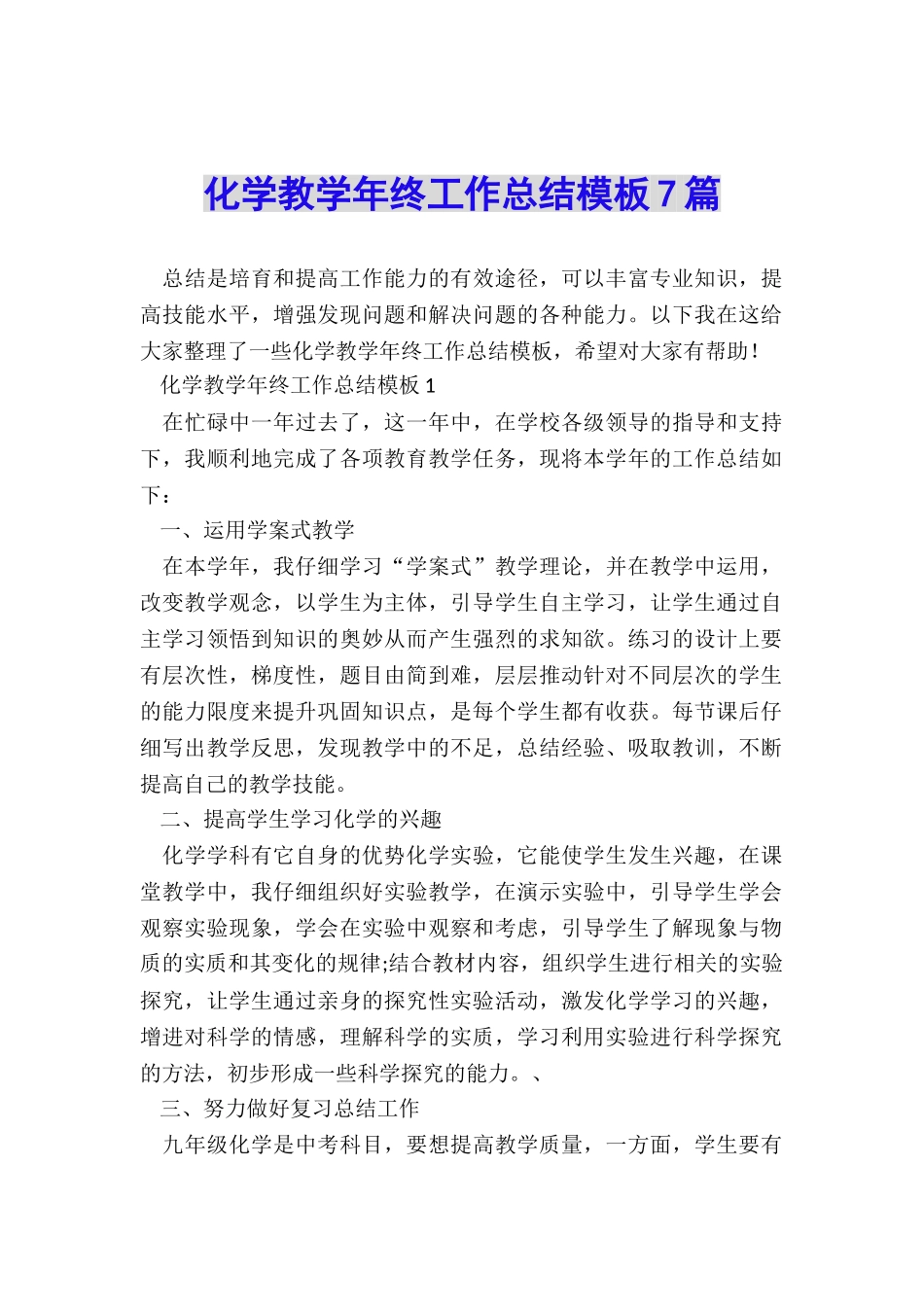 化学教学年终工作总结模板7篇

总结是培育和提高工作能力的有效途径，可以丰富专业知识，提高技能水平，增强发现问题和解决问题的各种能力。以下我在这给大家整理了一些化学教学年终工作总结模板，希望对大家有帮助！

化学教学年终工作总结模板1

在忙碌中一年过去了，这一年中，在学校各级领导的指导和支持下，我顺利地完成了各项教育教学任务，现将本学年的工作总结如下：

一、运用学案式教学

在本学年，我仔细学习“学案式”教学理论，并在教学中运用，改变教学观念，以学生为主体，引导学生自主学习，让学生通过自主学习领悟到知识的奥妙从而产生强烈的求知欲。练习的设计上要有层次性，梯度性，题目由简到难，层层推动针对不同层次的学生的能力限度来提升巩固知识点，是每个学生都有收获。每节课后仔细写出教学反思，发现教学中的不足，总结经验、吸取教训，不断提高自己的教学技能。

二、提高学生学习化学的兴趣

化学学科有它自身的优势化学实验，它能使学生发生兴趣，在课堂教学中，我仔细组织好实验教学，在演示实验中，引导学生学会观察实验现象，学会在实验中观察和考虑，引导学生了解现象与物质的实质和其变化的规律;结合教材内容，组织学生进行相关的实验探究，让学生通过亲身的探究性实验活动，激发化学学习的兴趣，增进对科学的情感，理解科学的实质，学习利用实验进行科学探究的方法，初步形成一些科学探究的能力。、

三、努力做好复习总结工作

九年级化学是中考科目，要想提高教学质量，一方面，学生要有